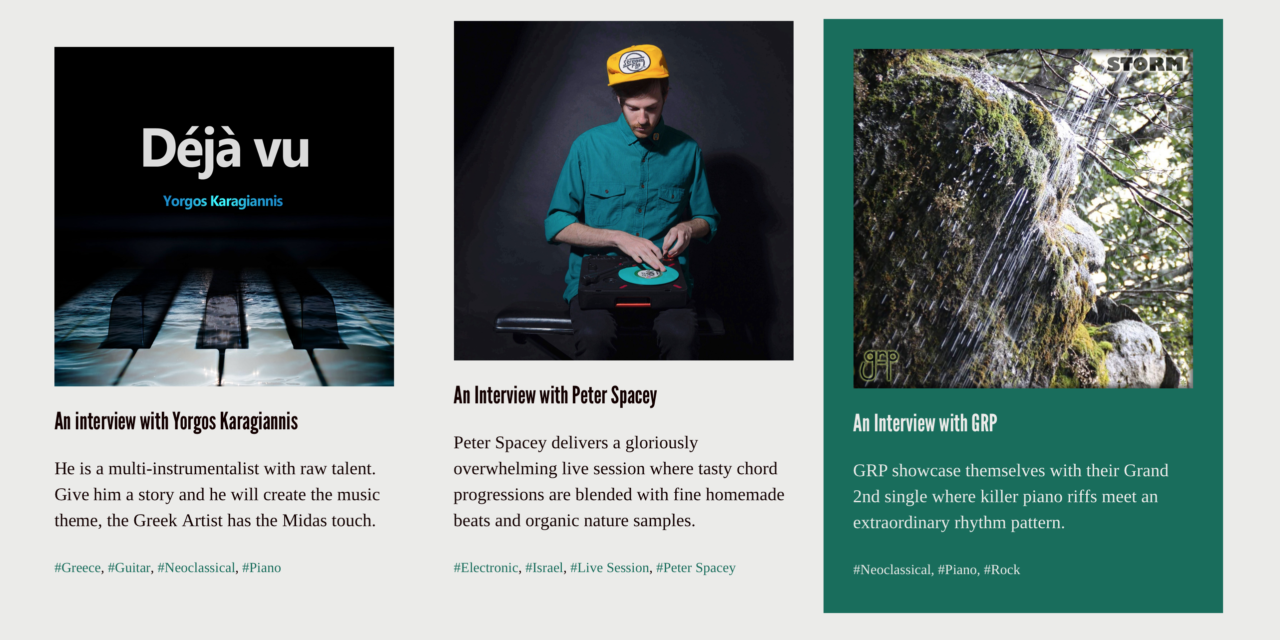 Déjà vu

Yorgos Karagiannis

An interview with Yorgos Karagiannis

He is a multi-instrumentalist with raw talent. Give him a story and he will create the music theme, the Greek Artist has the Midas touch.

#Greece, #Guitar, #Neoclassical, #Piano

An Interview with Peter Spacey

Peter Spacey delivers a gloriously overwhelming live session where tasty chord progressions are blended with fine homemade beats and organic nature samples.

#Electronic, #Israel, #Live Session, #Peter Spacey

STORM

GRP

An Interview with GRP

GRP showcase themselves with their Grand 2nd single where killer piano riffs meet an extraordinary rhythm pattern.

#Neoclassical, #Piano, #Rock